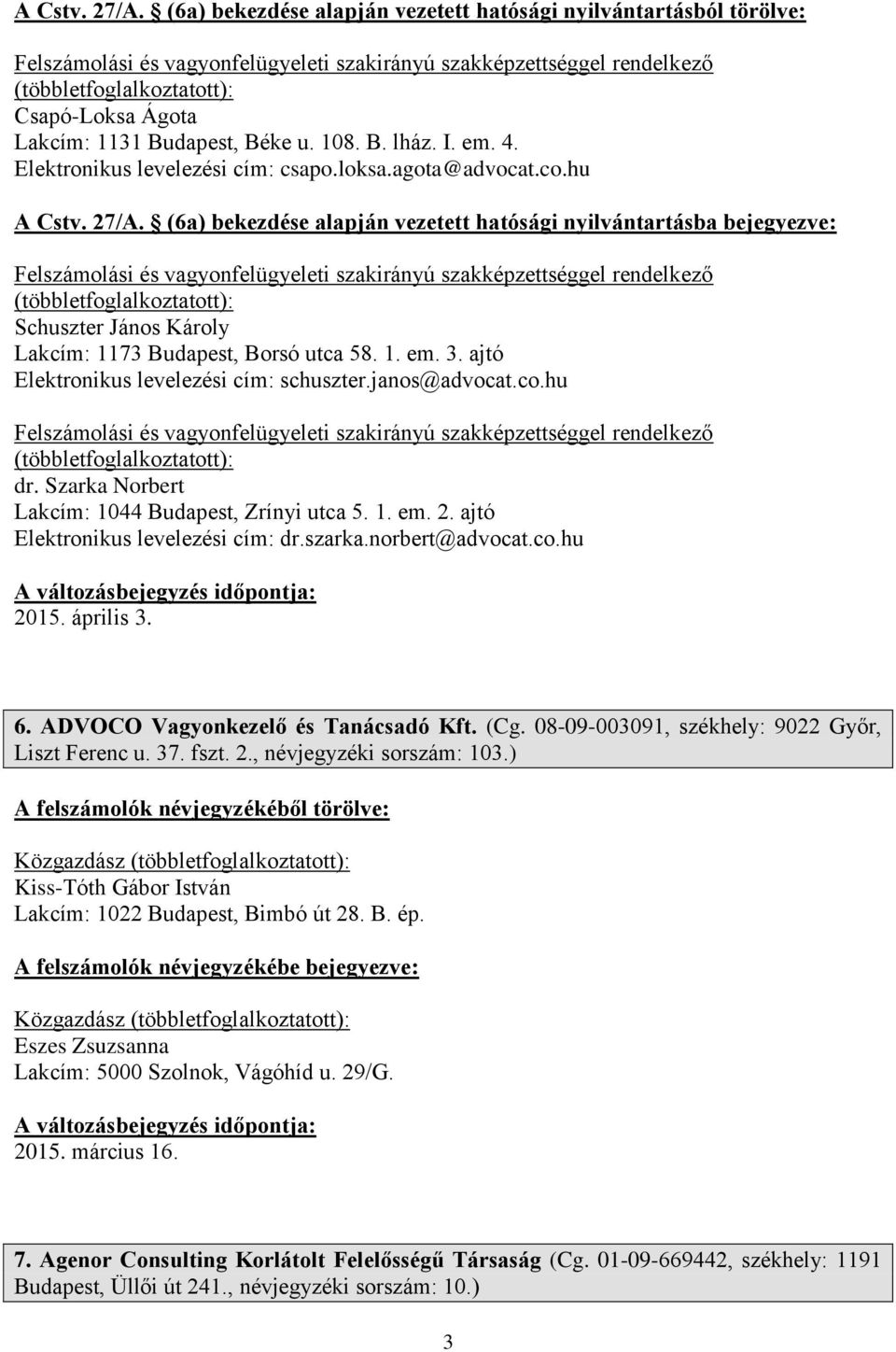 A Cstv. 27/A. § (6a) bekezdése alapján vezetett hatósági nyilvántartásból törölve:

Felszámolási és vagyonfelügyeleti szakirányú szakképzettséggel rendelkező (többletfoglalkoztatott):
Csapó-Loksa Ágota
Lakcím: 1131 Budapest, Béke u. 108. B. lház. I. em. 4.
Elektronikus levelezési cím: csapo.loksa.agota@advocat.co.hu

A Cstv. 27/A. § (6a) bekezdése alapján vezetett hatósági nyilvántartásba bejegyezve:

Felszámolási és vagyonfelügyeleti szakirányú szakképzettséggel rendelkező (többletfoglalkoztatott):
Schuszter János Károly
Lakcím: 1173 Budapest, Borsó utca 58. 1. em. 3. ajtó
Elektronikus levelezési cím: schuszter.janos@advocat.co.hu

Felszámolási és vagyonfelügyeleti szakirányú szakképzettséggel rendelkező (többletfoglalkoztatott):
dr. Szarka Norbert
Lakcím: 1044 Budapest, Zrínyi utca 5. 1. em. 2. ajtó
Elektronikus levelezési cím: dr.szarka.norbert@advocat.co.hu

A változásbejegyzés időpontja:
2015. április 3.

6. ADVOCO Vagyonkezelő és Tanácsadó Kft. (Cg. 08-09-003091, székhely: 9022 Győr, Liszt Ferenc u. 37. fszt. 2., névjegyzéki sorszám: 103.)

A felszámolók névjegyzékéből törölve:

Közgazdász (többletfoglalkoztatott):
Kiss-Tóth Gábor István
Lakcím: 1022 Budapest, Bimbó út 28. B. ép.

A felszámolók névjegyzékébe bejegyezve:

Közgazdász (többletfoglalkoztatott):
Eszes Zsuzsanna
Lakcím: 5000 Szolnok, Vágóhíd u. 29/G.

A változásbejegyzés időpontja:
2015. március 16.

7. Agenor Consulting Korlátolt Felelősségű Társaság (Cg. 01-09-669442, székhely: 1191 Budapest, Üllői út 241., névjegyzéki sorszám: 10.)

3